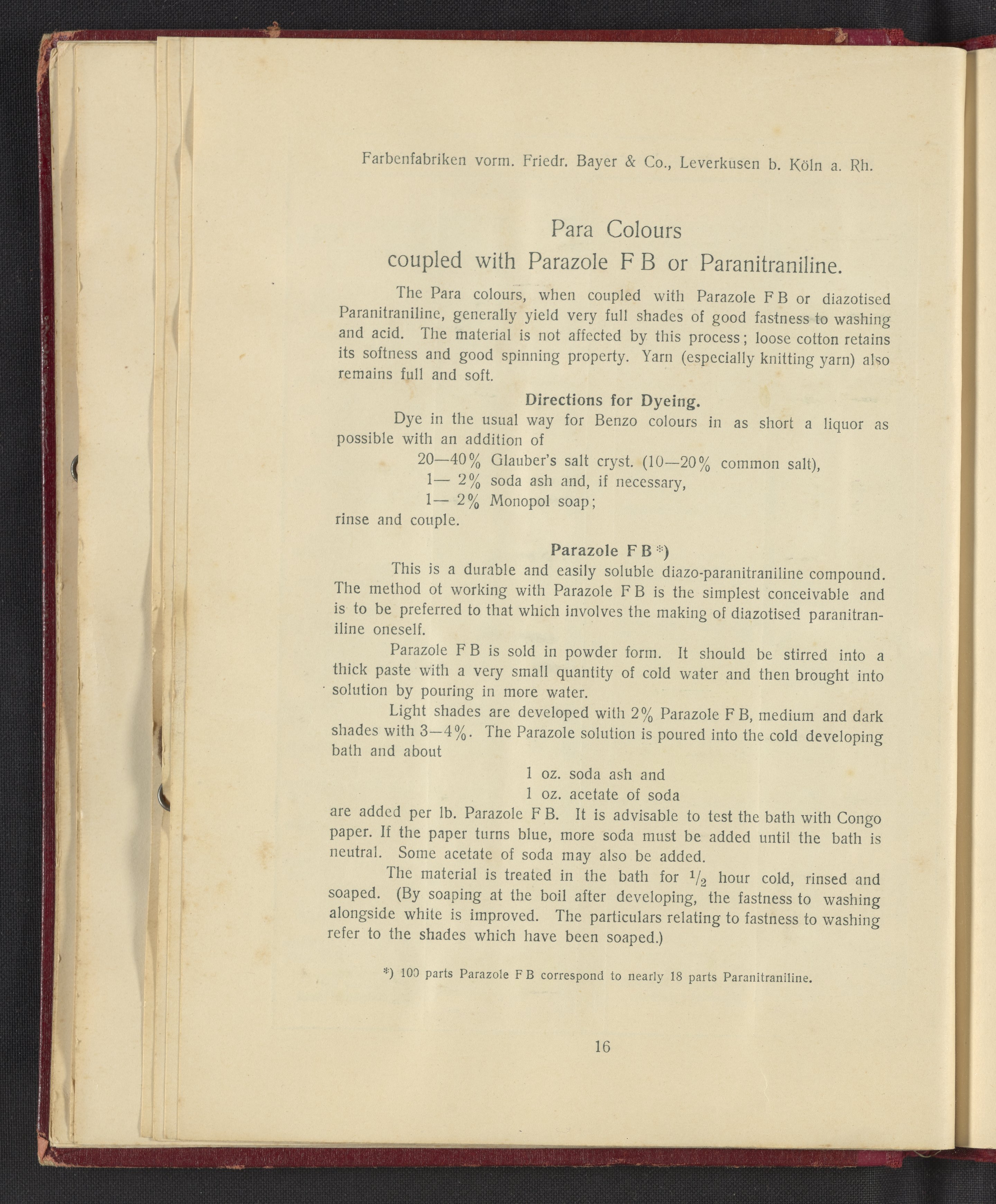 Farbenfabriken vorm. Friedr. Bayer & Co., Leverkusen b. Köln a. Rh.

Para Colours
coupled with Parazole F B or Paranitraniline.

The Para colours, when coupled with Parazole F B or diazotised Paranitraniline, generally yield very full shades of good fastness to washing and acid. The material is not affected by this process; loose cotton retains its softness and good spinning property. Yarn (especially knitting yarn) also remains full and soft.

Directions for Dyeing.

Dye in the usual way for Benzo colours in as short a liquor as possible with an addition of

20—40% Glauber's salt cryst. (10—20% common salt),
1— 2% soda ash and, if necessary,
1— 2% Monopol soap;

rinse and couple.

Parazole F B *)

This is a durable and easily soluble diazo-paranitraniline compound. The method ot working with Parazole F B is the simplest conceivable and is to be preferred to that which involves the making of diazotised paranitraniline oneself.

Parazole F B is sold in powder form. It should be stirred into a thick paste with a very small quantity of cold water and then brought into solution by pouring in more water.

Light shades are developed with 2% Parazole F B, medium and dark shades with 3—4%. The Parazole solution is poured into the cold developing bath and about

1 oz. soda ash and
1 oz. acetate of soda

are added per lb. Parazole F B. It is advisable to test the bath with Congo paper. If the paper turns blue, more soda must be added until the bath is neutral. Some acetate of soda may also be added.

The material is treated in the bath for $\frac{1}{2}$ hour cold, rinsed and soaped. (By soaping at the boil after developing, the fastness to washing alongside white is improved. The particulars relating to fastness to washing refer to the shades which have been soaped.)

*) 100 parts Parazole F B correspond to nearly 18 parts Paranitraniline.

16